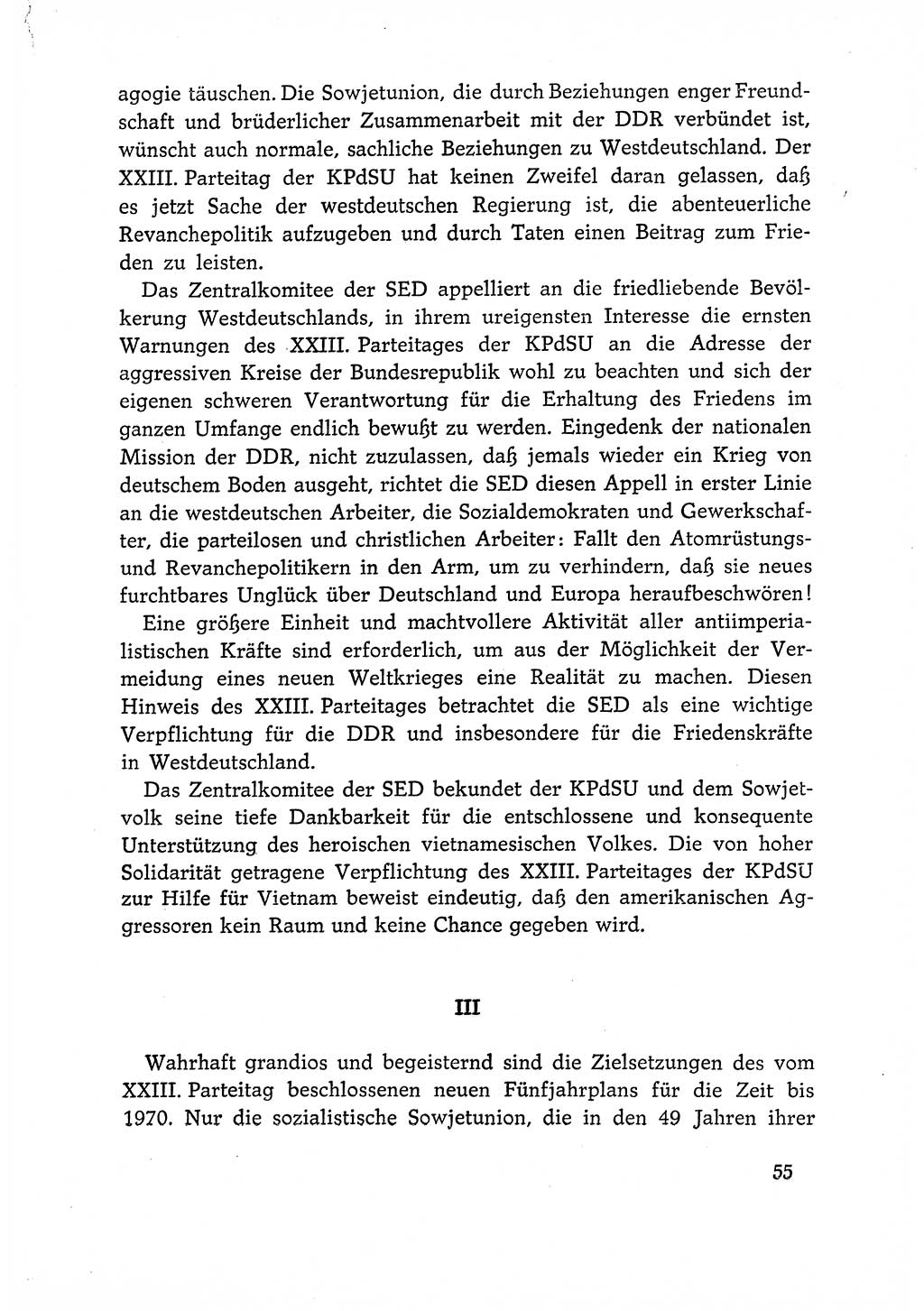 agogie täuschen. Die Sowjetunion, die durch Beziehungen enger Freundschaft und brüderlicher Zusammenarbeit mit der DDR verbündet ist, wünscht auch normale, sachliche Beziehungen zu Westdeutschland. Der XXIII. Parteitag der KPdSU hat keinen Zweifel daran gelassen, daß es jetzt Sache der westdeutschen Regierung ist, die abenteuerliche Revanchepolitik aufzugeben und durch Taten einen Beitrag zum Frieden zu leisten.

Das Zentralkomitee der SED appelliert an die friedliebende Bevölkerung Westdeutschlands, in ihrem ureigensten Interesse die ernsten Warnungen des XXIII. Parteitages der KPdSU an die Adresse der aggressiven Kreise der Bundesrepublik wohl zu beachten und sich der eigenen schweren Verantwortung für die Erhaltung des Friedens im ganzen Umfange endlich bewußt zu werden. Eingedenk der nationalen Mission der DDR, nicht zuzulassen, daß jemals wieder ein Krieg von deutschem Boden ausgeht, richtet die SED diesen Appell in erster Linie an die westdeutschen Arbeiter, die Sozialdemokraten und Gewerkschafter, die parteilosen und christlichen Arbeiter: Fallt den Atomrüstungs- und Revanchepolitikern in den Arm, um zu verhindern, daß sie neues furchtbares Unglück über Deutschland und Europa heraufbeschwören!

Eine größere Einheit und machtvollere Aktivität aller antiimperialistischen Kräfte sind erforderlich, um aus der Möglichkeit der Vermeidung eines neuen Weltkrieges eine Realität zu machen. Diesen Hinweis des XXIII. Parteitages betrachtet die SED als eine wichtige Verpflichtung für die DDR und insbesondere für die Friedenskräfte in Westdeutschland.

Das Zentralkomitee der SED bekundet der KPdSU und dem Sowjetvolk seine tiefe Dankbarkeit für die entschlossene und konsequente Unterstützung des heroischen vietnamesischen Volkes. Die von hoher Solidarität getragene Verpflichtung des XXIII. Parteitages der KPdSU zur Hilfe für Vietnam beweist eindeutig, daß den amerikanischen Aggressoren kein Raum und keine Chance gegeben wird.

III

Wahrhaft grandios und begeisternd sind die Zielsetzungen des vom XXIII. Parteitag beschlossenen neuen Fünfjahrplans für die Zeit bis 1970. Nur die sozialistische Sowjetunion, die in den 49 Jahren ihrer

55